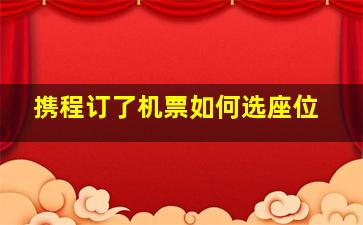 携程订了机票如何选座位